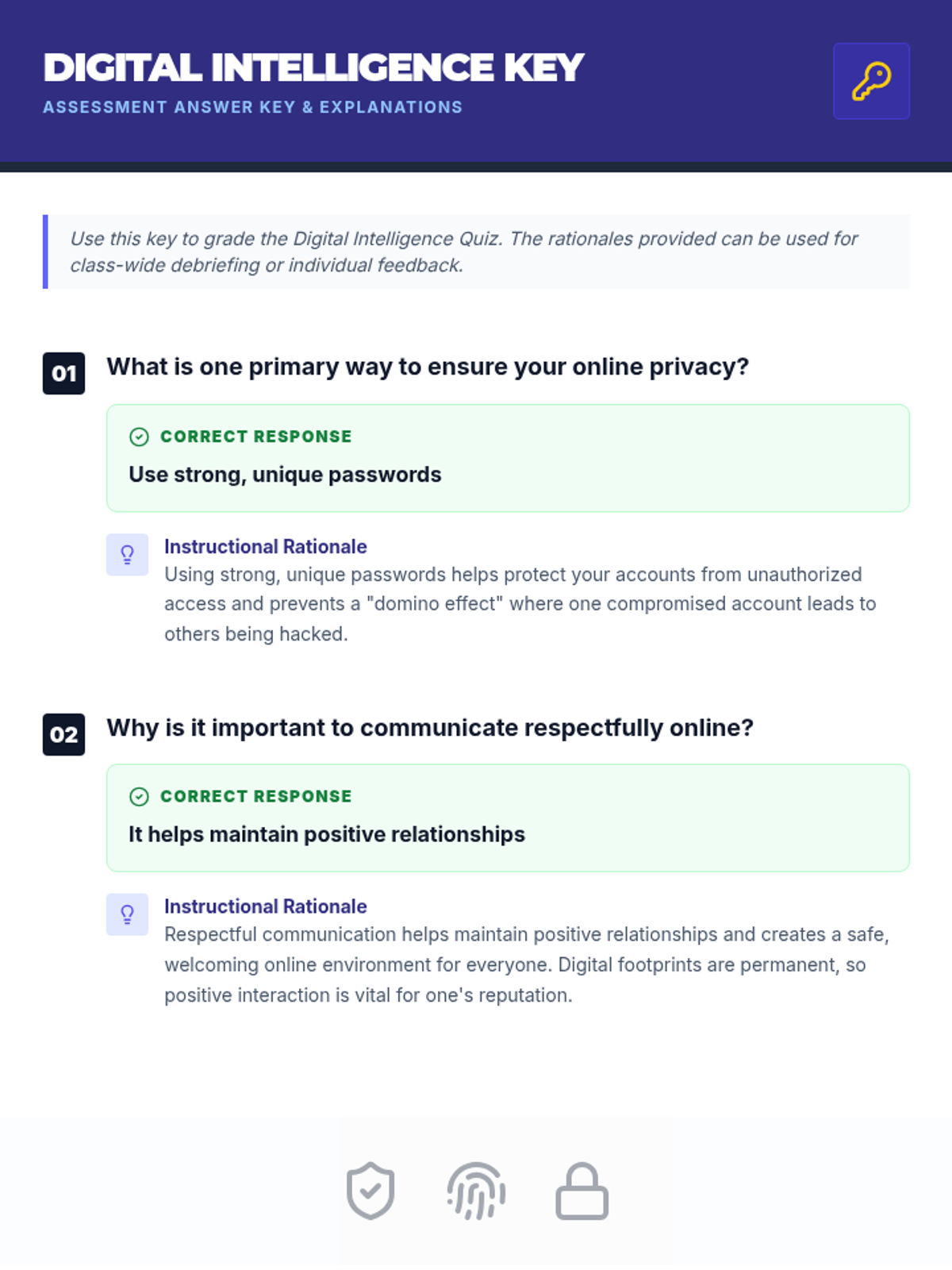 DIGITAL INTELLIGENCE KEY
ASSESSMENT ANSWER KEY & EXPLANATIONS

Use this key to grade the Digital Intelligence Quiz. The rationales provided can be used for class-wide debriefing or individual feedback.

01
What is one primary way to ensure your online privacy?

CORRECT RESPONSE
Use strong, unique passwords

Instructional Rationale
Using strong, unique passwords helps protect your accounts from unauthorized access and prevents a "domino effect" where one compromised account leads to others being hacked.

02
Why is it important to communicate respectfully online?

CORRECT RESPONSE
It helps maintain positive relationships

Instructional Rationale
Respectful communication helps maintain positive relationships and creates a safe, welcoming online environment for everyone. Digital footprints are permanent, so positive interaction is vital for one's reputation.